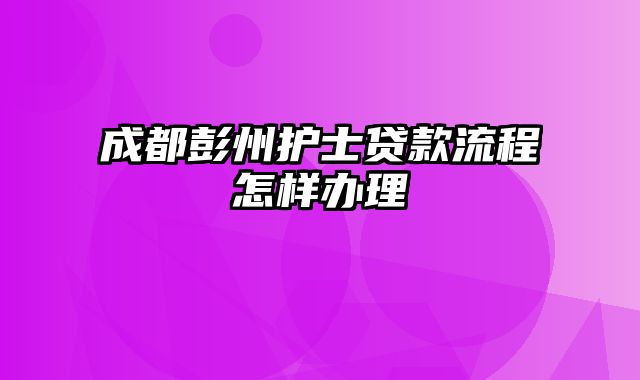 成都彭州护士贷款流程怎样办理